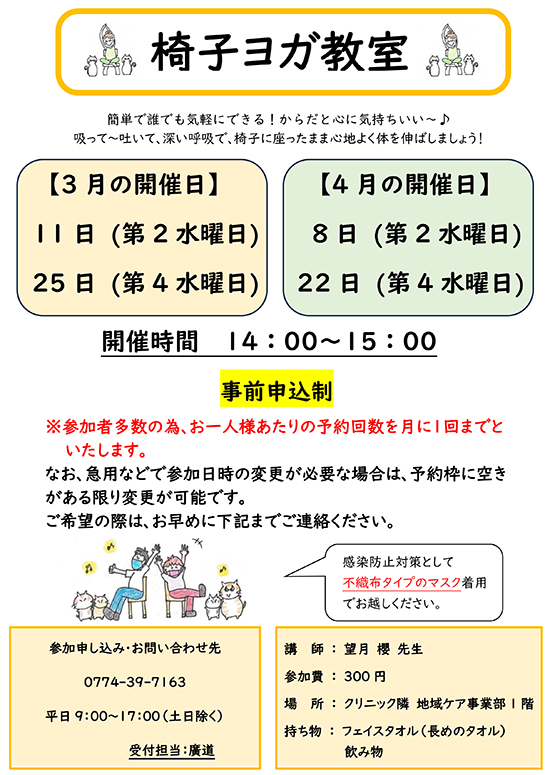 椅子ヨガ教室

簡単で誰でも気軽にできる！からだと心に気持ちいい～♪
吸って～吐いて、深い呼吸で、椅子に座ったまま心地よく体を伸ばしましょう！

【３月の開催日】
11日（第２水曜日）
25日（第４水曜日）

【４月の開催日】
８日（第２水曜日）
22日（第４水曜日）

開催時間　14：00～15：00

事前申込制

※参加者多数の為、お一人様あたりの予約回数を月に1回までといたします。
なお、急用などで参加日時の変更が必要な場合は、予約枠に空きがある限り変更が可能です。
ご希望の際は、お早めに下記までご連絡ください。

感染防止対策として不織布タイプのマスク着用でお越しください。

参加申し込み・お問い合わせ先
0774-39-7163
平日 9:00～17:00（土日除く）
受付担当：廣道

講　師 ： 望月 櫻 先生
参加費 ： 300円
場　所 ： クリニック隣 地域ケア事業部 1階
持ち物 ： フェイスタオル（長めのタオル）
飲み物